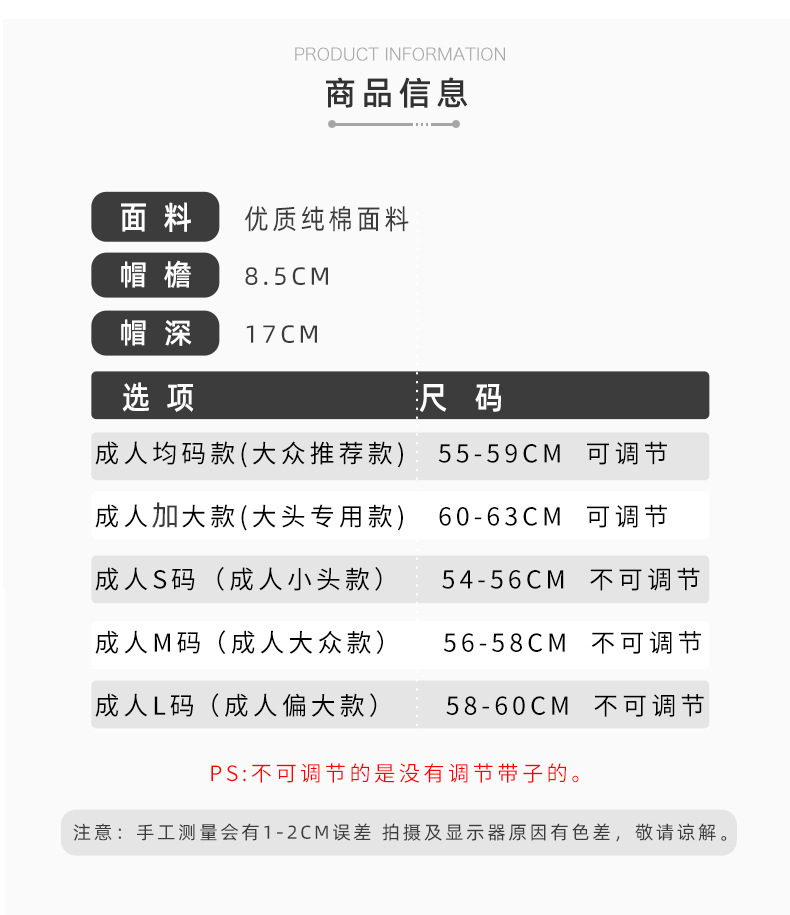 PRODUCT INFORMATION
商品信息

面料 优质纯棉面料
帽檐 8.5CM
帽深 17CM

| 选项 | 尺码 |
|---|---|
| 成人均码款(大众推荐款) | 55-59CM 可调节 |
| 成人加大款(大头专用款) | 60-63CM 可调节 |
| 成人S码（成人小头款） | 54-56CM 不可调节 |
| 成人M码（成人大众款） | 56-58CM 不可调节 |
| 成人L码（成人偏大款） | 58-60CM 不可调节 |

PS:不可调节的是没有调节带子的。

注意：手工测量会有1-2CM误差 拍摄及显示器原因有色差，敬请谅解。